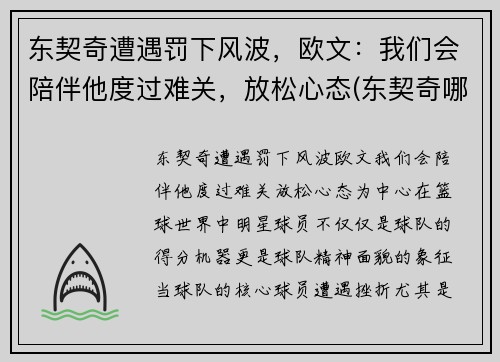 东契奇遭遇罚下风波，欧文：我们会陪伴他度过难关，放松心态(东契奇哪

东契奇遭遇罚下风波欧文我们会陪伴他度过难关放松心态为中心在篮球世界中明星球员不仅仅是球队的得分机器更是球队精神面貌的象征当球队的核心球员遭遇挫折尤其是